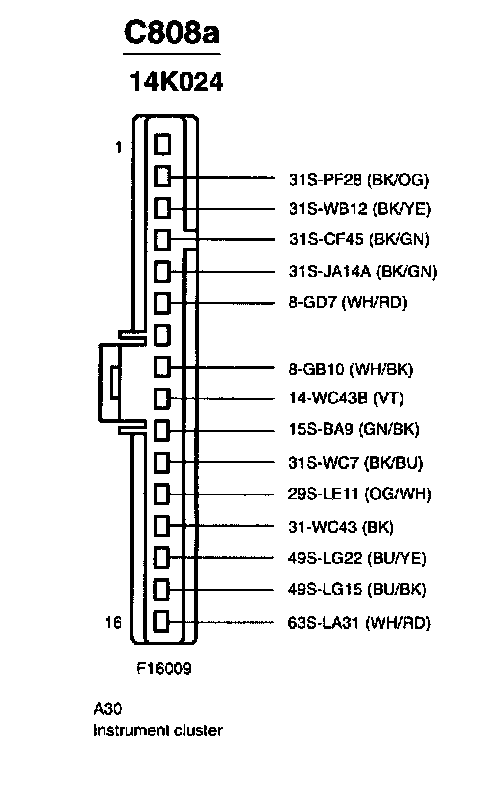 C808a

14K024

1

31S-PF28 (BK/OG)

31S-WB12 (BK/YE)

31S-CF45 (BK/GN)

31S-JA14A (BK/GN)

8-GD7 (WH/RD)

8-GB10 (WH/BK)

14-WC43B (VT)

15S-BA9 (GN/BK)

31S-WC7 (BK/BU)

29S-LE11 (OG/WH)

31-WC43 (BK)

49S-LG22 (BU/YE)

49S-LG15 (BU/BK)

16

63S-LA31 (WH/RD)

F16009

A30
Instrument cluster